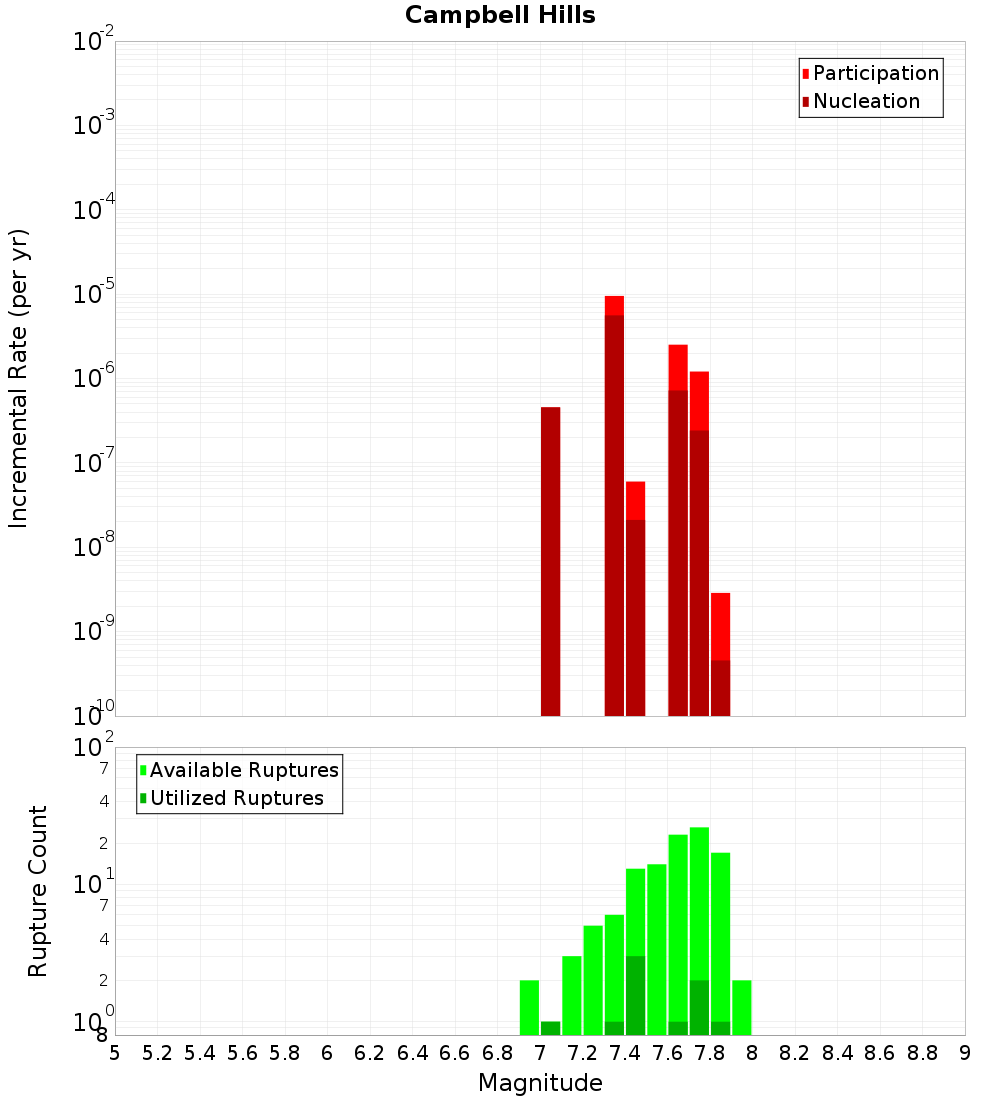 Campbell Hills

Participation
Nucleation

Incremental Rate (per yr)

$10^{-2}$
$10^{-3}$
$10^{-4}$
$10^{-5}$
$10^{-6}$
$10^{-7}$
$10^{-8}$
$10^{-9}$
$10^{-10}$

Available Ruptures
Utilized Ruptures

Rupture Count

$10^{2}$
7
4
2
$10^{1}$
7
4
2
$10^{0}$
8

5 5.2 5.4 5.6 5.8 6 6.2 6.4 6.6 6.8 7 7.2 7.4 7.6 7.8 8 8.2 8.4 8.6 8.8 9

Magnitude